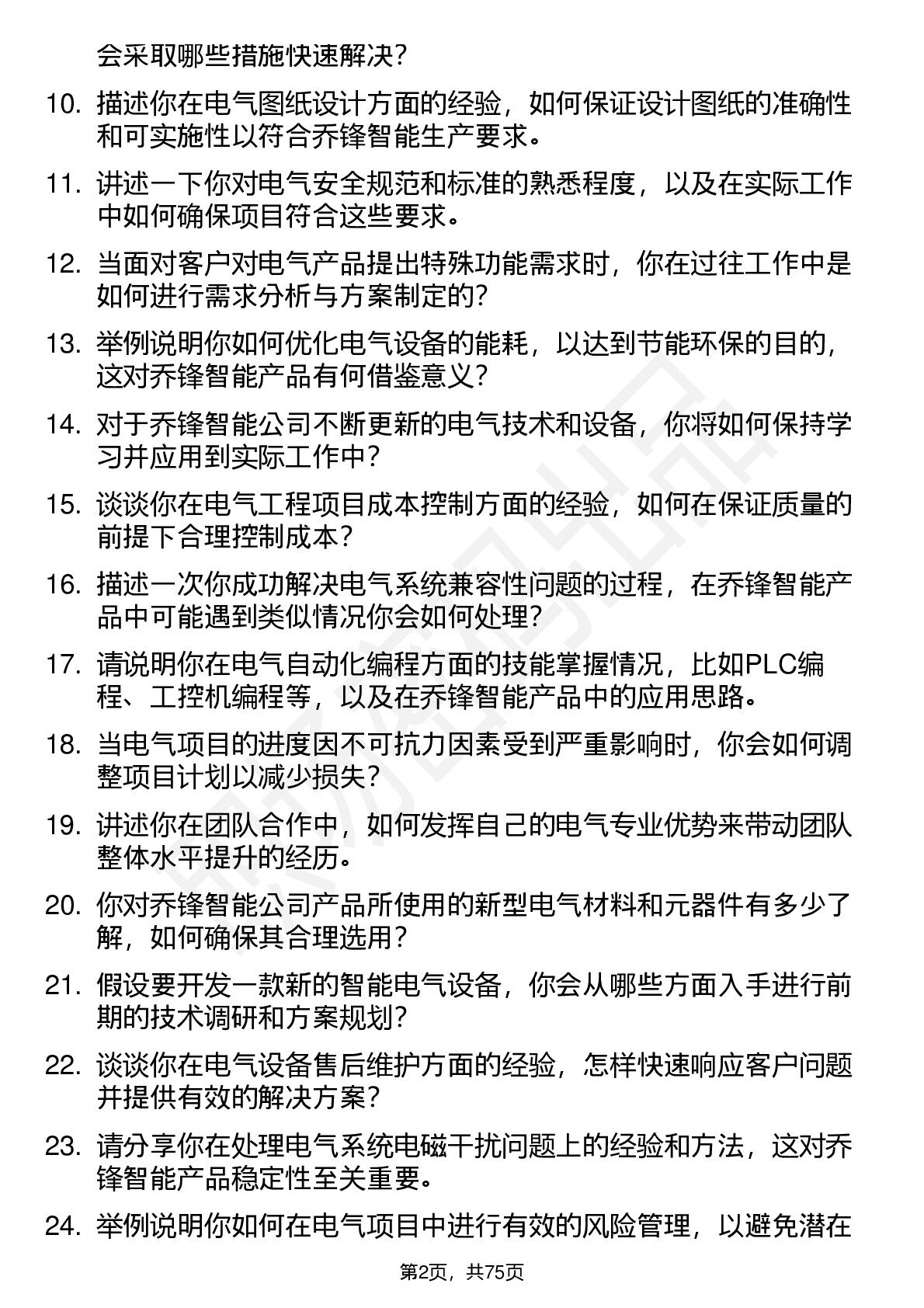 会采取哪些措施快速解决？

10. 描述你在电气图纸设计方面的经验，如何保证设计图纸的准确性和可实施性以符合乔锋智能生产要求。

11. 讲述一下你对电气安全规范和标准的熟悉程度，以及在实际工作中如何确保项目符合这些要求。

12. 当面对客户对电气产品提出特殊功能需求时，你在过往工作中是如何进行需求分析与方案制定的？

13. 举例说明你如何优化电气设备的能耗，以达到节能环保的目的，这对乔锋智能产品有何借鉴意义？

14. 对于乔锋智能公司不断更新的电气技术和设备，你将如何保持学习并应用到实际工作中？

15. 谈谈你在电气工程项目成本控制方面的经验，如何在保证质量的前提下合理控制成本？

16. 描述一次你成功解决电气系统兼容性问题的过程，在乔锋智能产品中可能遇到类似情况你会如何处理？

17. 请说明你在电气自动化编程方面的技能掌握情况，比如PLC编程、工控机编程等，以及在乔锋智能产品中的应用思路。

18. 当电气项目的进度因不可抗力因素受到严重影响时，你会如何调整项目计划以减少损失？

19. 讲述你在团队合作中，如何发挥自己的电气专业优势来带动团队整体水平提升的经历。

20. 你对乔锋智能公司产品所使用的新型电气材料和元器件有多少了解，如何确保其合理选用？

21. 假设要开发一款新的智能电气设备，你会从哪些方面入手进行前期的技术调研和方案规划？

22. 谈谈你在电气设备售后维护方面的经验，怎样快速响应客户问题并提供有效的解决方案？

23. 请分享你在处理电气系统电磁干扰问题上的经验和方法，这对乔锋智能产品稳定性至关重要。

24. 举例说明你如何在电气项目中进行有效的风险管理，以避免潜在

第2页，共75页